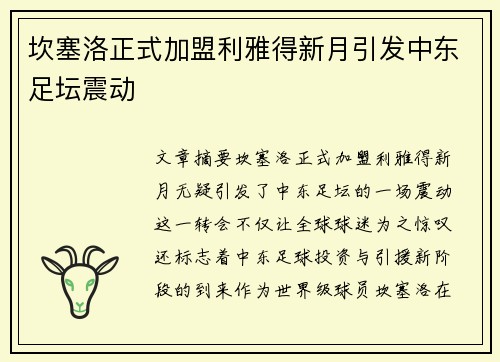 坎塞洛正式加盟利雅得新月引发中东足坛震动

文章摘要坎塞洛正式加盟利雅得新月无疑引发了中东足坛的一场震动这一转会不仅让全球球迷为之惊叹还标志着中东足球投资与引援新阶段的到来作为世界级球员坎塞洛在